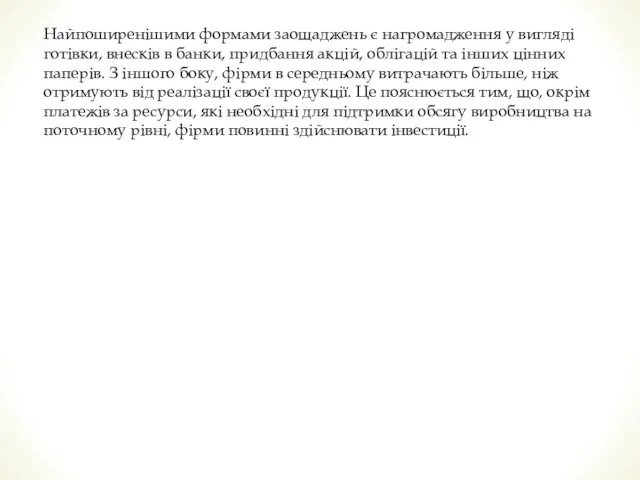 Найпоширенішими формами заощаджень є нагромадження у вигляді готівки, внесків в банки, придбання акцій, облігацій та інших цінних паперів. З іншого боку, фірми в середньому витрачають більше, ніж отримують від реалізації своєї продукції. Це пояснюється тим, що, окрім платежів за ресурси, які необхідні для підтримки обсягу виробництва на поточному рівні, фірми повинні здійснювати інвестиції.